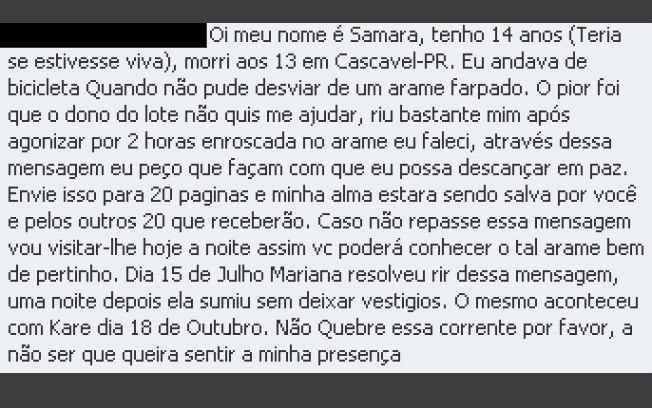 Oi meu nome é Samara, tenho 14 anos (Teria se estivesse viva), morri aos 13 em Cascavel-PR. Eu andava de bicicleta Quando não pude desviar de um arame farpado. O pior foi que o dono do lote não quis me ajudar, riu bastante mim após agonizar por 2 horas enroscada no arame eu faleci, através dessa mensagem eu peço que façam com que eu possa descançar em paz. Envie isso para 20 paginas e minha alma estara sendo salva por você e pelos outros 20 que receberão. Caso não repasse essa mensagem vou visitar-lhe hoje a noite assim vc poderá conhecer o tal arame bem de pertinho. Dia 15 de Julho Mariana resolveu rir dessa mensagem, uma noite depois ela sumiu sem deixar vestigios. O mesmo aconteceu com Kare dia 18 de Outubro. Não Quebre essa corrente por favor, a não ser que queira sentir a minha presença